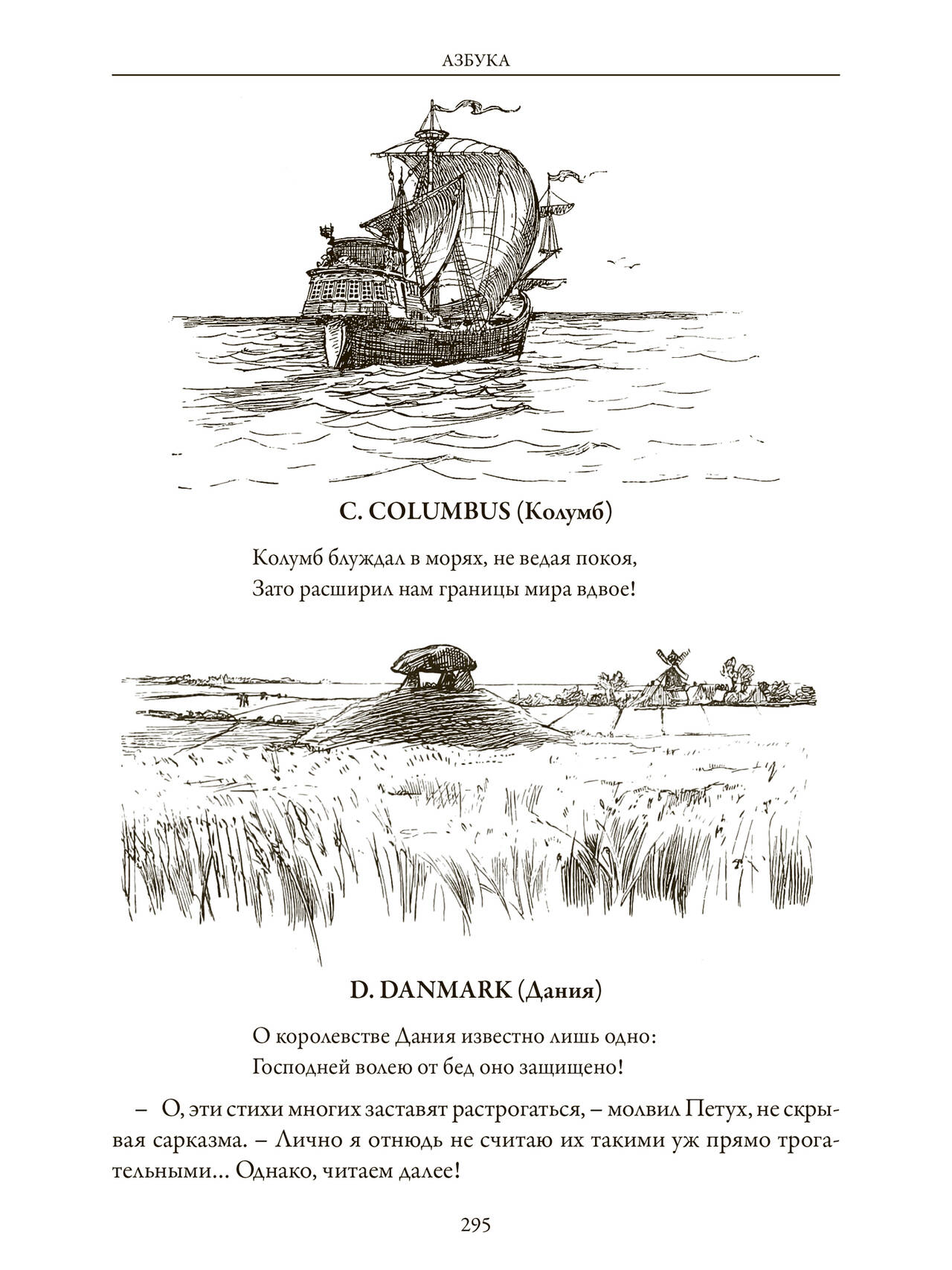 АЗБУКА

C. COLUMBUS (Колумб)

Колумб блуждал в морях, не ведая покоя,
Зато расширил нам границы мира вдвое!

D. DANMARK (Дания)

О королевстве Дания известно лишь одно:
Господней волею от бед оно защищено!

– О, эти стихи многих заставят растрогаться, – молвил Петух, не скрывая сарказма. – Лично я отнюдь не считаю их такими уж прямо трогательными... Однако, читаем далее!

295